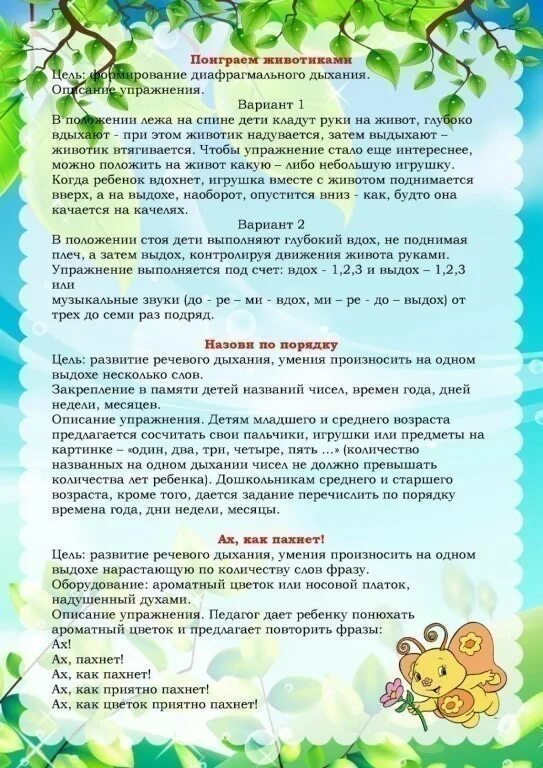 Поиграем животиками
Цель: формирование диафрагмального дыхания.
Описание упражнения.

Вариант 1
В положении лежа на спине дети кладут руки на живот, глубоко вдыхают - при этом животик надувается, затем выдыхают – животик втягивается. Чтобы упражнение стало еще интереснее, можно положить на живот какую – либо небольшую игрушку. Когда ребенок вдохнет, игрушка вместе с животом поднимается вверх, а на выдохе, наоборот, опустится вниз - как, будто она качается на качелях.

Вариант 2
В положении стоя дети выполняют глубокий вдох, не поднимая плеч, а затем выдох, контролируя движения живота руками. Упражнение выполняется под счет: вдох - 1,2,3 и выдох – 1,2,3 или
музыкальные звуки (до - ре – ми - вдох, ми – ре - до – выдох) от трех до семи раз подряд.

Назови по порядку
Цель: развитие речевого дыхания, умения произносить на одном выдохе несколько слов.
Закрепление в памяти детей названий чисел, времен года, дней недели, месяцев.
Описание упражнения. Детям младшего и среднего возраста предлагается сосчитать свои пальчики, игрушки или предметы на картинке – «один, два, три, четыре, пять …» (количество названных на одном дыхании чисел не должно превышать количества лет ребенка). Дошкольникам среднего и старшего возраста, кроме того, дается задание перечислить по порядку времена года, дни недели, месяцы.

Ах, как пахнет!
Цель: развитие речевого дыхания, умения произносить на одном выдохе нарастающую по количеству слов фразу.
Оборудование: ароматный цветок или носовой платок, надушенный духами.
Описание упражнения. Педагог дает ребенку понюхать ароматный цветок и предлагает повторить фразы:
Ах!
Ах, пахнет!
Ах, как пахнет!
Ах, как приятно пахнет!
Ах, как цветок приятно пахнет!